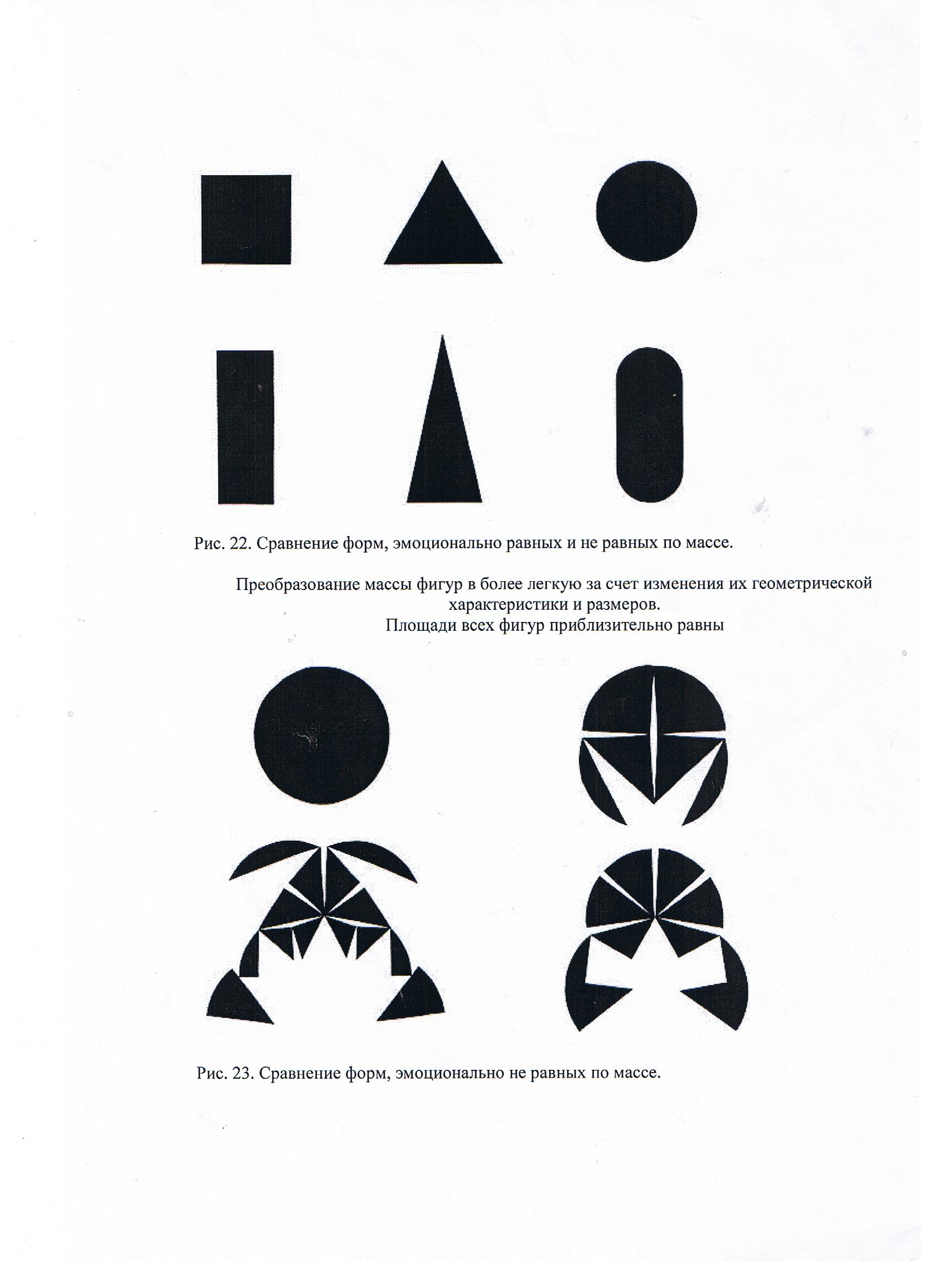 Рис. 22. Сравнение форм, эмоционально равных и не равных по массе.

Преобразование массы фигур в более легкую за счет изменения их геометрической характеристики и размеров.
Площади всех фигур приблизительно равны

Рис. 23. Сравнение форм, эмоционально не равных по массе.